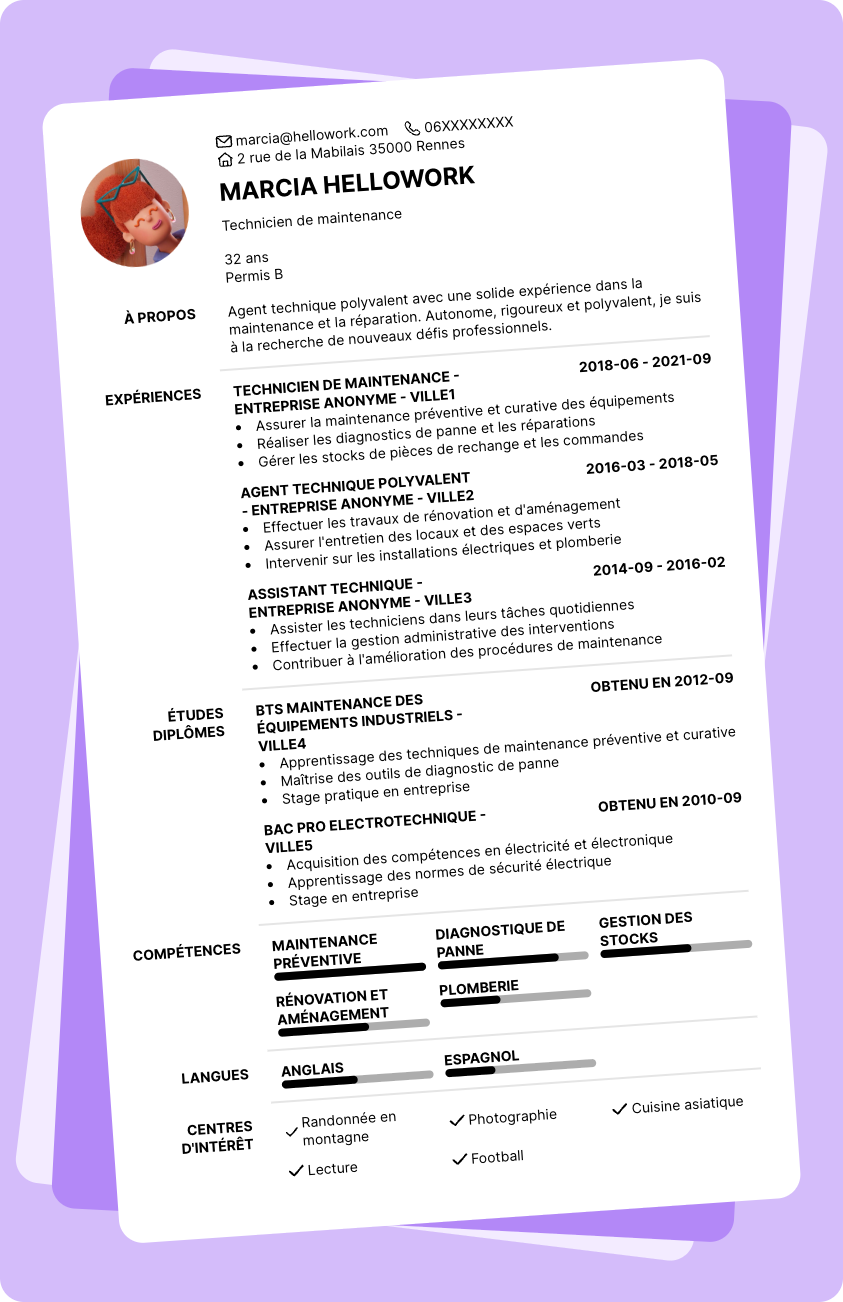 marcia@hellowork.com 06XXXXXXXX
2 rue de la Mabilais 35000 Rennes

MARCIA HELLOWORK

Technicien de maintenance

32 ans
Permis B

À PROPOS

Agent technique polyvalent avec une solide expérience dans la maintenance et la réparation. Autonome, rigoureux et polyvalent, je suis à la recherche de nouveaux défis professionnels.

EXPÉRIENCES

TECHNICIEN DE MAINTENANCE - ENTREPRISE ANONYME - VILLE1
2018-06 - 2021-09
- Assurer la maintenance préventive et curative des équipements
- Réaliser les diagnostics de panne et les réparations
- Gérer les stocks de pièces de rechange et les commandes

AGENT TECHNIQUE POLYVALENT - ENTREPRISE ANONYME - VILLE2
2016-03 - 2018-05
- Effectuer les travaux de rénovation et d'aménagement
- Assurer l'entretien des locaux et des espaces verts
- Intervenir sur les installations électriques et plomberie

ASSISTANT TECHNIQUE - ENTREPRISE ANONYME - VILLE3
2014-09 - 2016-02
- Assister les techniciens dans leurs tâches quotidiennes
- Effectuer la gestion administrative des interventions
- Contribuer à l'amélioration des procédures de maintenance

ÉTUDES DIPLÔMES

BTS MAINTENANCE DES ÉQUIPEMENTS INDUSTRIELS - VILLE4
OBTENU EN 2012-09
- Apprentissage des techniques de maintenance préventive et curative
- Maîtrise des outils de diagnostic de panne
- Stage pratique en entreprise

BAC PRO ELECTROTECHNIQUE - VILLE5
OBTENU EN 2010-09
- Acquisition des compétences en électricité et électronique
- Apprentissage des normes de sécurité électrique
- Stage en entreprise

COMPÉTENCES

MAINTENANCE PRÉVENTIVE
DIAGNOSTIQUE DE PANNE
GESTION DES STOCKS
RÉNOVATION ET AMÉNAGEMENT
PLOMBERIE

LANGUES

ANGLAIS
ESPAGNOL

CENTRES D'INTÉRÊT

Randonnée en montagne
Photographie
Cuisine asiatique
Lecture
Football